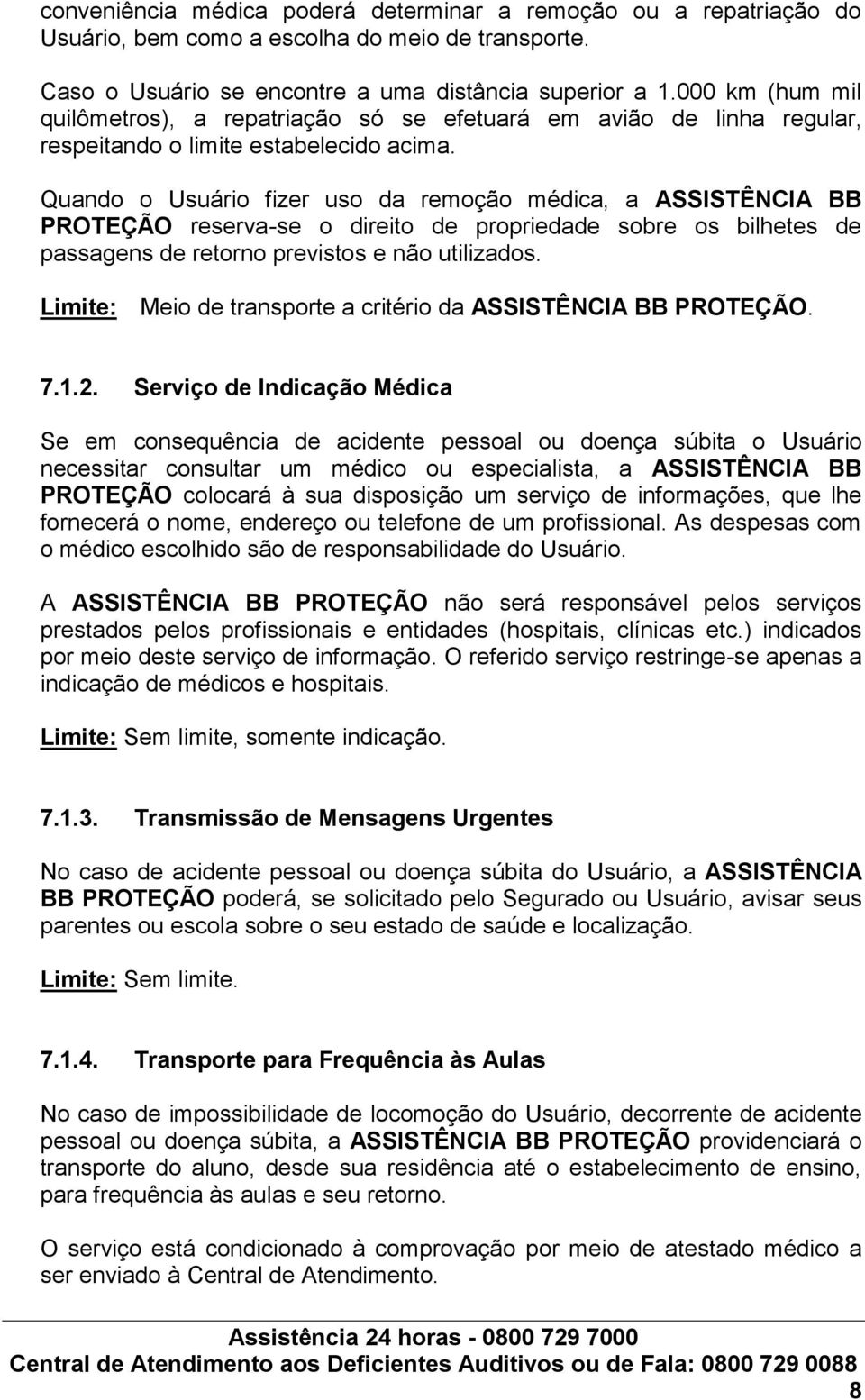 conveniência médica poderá determinar a remoção ou a repatriação do Usuário, bem como a escolha do meio de transporte.

Caso o Usuário se encontre a uma distância superior a 1.000 km (hum mil quilômetros), a repatriação só se efetuará em avião de linha regular, respeitando o limite estabelecido acima.

Quando o Usuário fizer uso da remoção médica, a ASSISTÊNCIA BB PROTEÇÃO reserva-se o direito de propriedade sobre os bilhetes de passagens de retorno previstos e não utilizados.

Limite: Meio de transporte a critério da ASSISTÊNCIA BB PROTEÇÃO.

7.1.2. Serviço de Indicação Médica

Se em consequência de acidente pessoal ou doença súbita o Usuário necessitar consultar um médico ou especialista, a ASSISTÊNCIA BB PROTEÇÃO colocará à sua disposição um serviço de informações, que lhe fornecerá o nome, endereço ou telefone de um profissional. As despesas com o médico escolhido são de responsabilidade do Usuário.

A ASSISTÊNCIA BB PROTEÇÃO não será responsável pelos serviços prestados pelos profissionais e entidades (hospitais, clínicas etc.) indicados por meio deste serviço de informação. O referido serviço restringe-se apenas a indicação de médicos e hospitais.

Limite: Sem limite, somente indicação.

7.1.3. Transmissão de Mensagens Urgentes

No caso de acidente pessoal ou doença súbita do Usuário, a ASSISTÊNCIA BB PROTEÇÃO poderá, se solicitado pelo Segurado ou Usuário, avisar seus parentes ou escola sobre o seu estado de saúde e localização.

Limite: Sem limite.

7.1.4. Transporte para Frequência às Aulas

No caso de impossibilidade de locomoção do Usuário, decorrente de acidente pessoal ou doença súbita, a ASSISTÊNCIA BB PROTEÇÃO providenciará o transporte do aluno, desde sua residência até o estabelecimento de ensino, para frequência às aulas e seu retorno.

O serviço está condicionado à comprovação por meio de atestado médico a ser enviado à Central de Atendimento.

Assistência 24 horas - 0800 729 7000
Central de Atendimento aos Deficientes Auditivos ou de Fala: 0800 729 0088
8